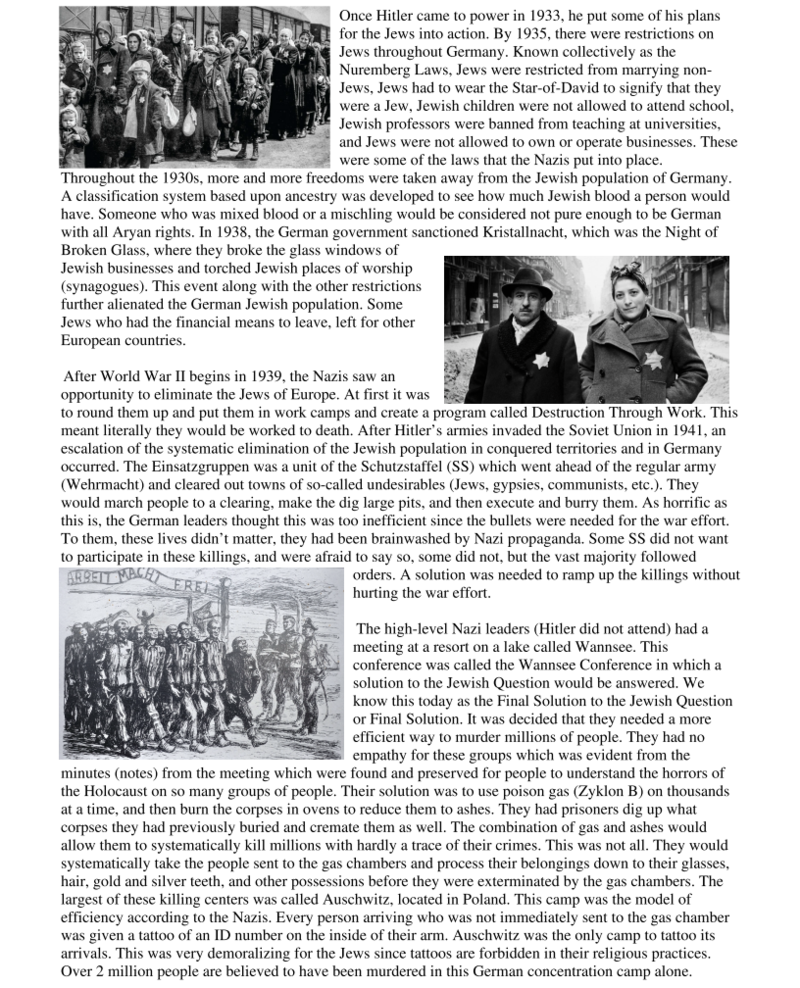 Once Hitler came to power in 1933, he put some of his plans for the Jews into action. By 1935, there were restrictions on Jews throughout Germany. Known collectively as the Nuremberg Laws, Jews were restricted from marrying non-Jews, Jews had to wear the Star-of-David to signify that they were a Jew, Jewish children were not allowed to attend school, Jewish professors were banned from teaching at universities, and Jews were not allowed to own or operate businesses. These were some of the laws that the Nazis put into place. Throughout the 1930s, more and more freedoms were taken away from the Jewish population of Germany. A classification system based upon ancestry was developed to see how much Jewish blood a person would have. Someone who was mixed blood or a mischling would be considered not pure enough to be German with all Aryan rights. In 1938, the German government sanctioned Kristallnacht, which was the Night of Broken Glass, where they broke the glass windows of Jewish businesses and torched Jewish places of worship (synagogues). This event along with the other restrictions further alienated the German Jewish population. Some Jews who had the financial means to leave, left for other European countries.

After World War II begins in 1939, the Nazis saw an opportunity to eliminate the Jews of Europe. At first it was to round them up and put them in work camps and create a program called Destruction Through Work. This meant literally they would be worked to death. After Hitler's armies invaded the Soviet Union in 1941, an escalation of the systematic elimination of the Jewish population in conquered territories and in Germany occurred. The Einsatzgruppen was a unit of the Schutzstaffel (SS) which went ahead of the regular army (Wehrmacht) and cleared out towns of so-called undesirables (Jews, gypsies, communists, etc.). They would march people to a clearing, make the dig large pits, and then execute and burry them. As horrific as this is, the German leaders thought this was too inefficient since the bullets were needed for the war effort. To them, these lives didn't matter, they had been brainwashed by Nazi propaganda. Some SS did not want to participate in these killings, and were afraid to say so, some did not, but the vast majority followed orders. A solution was needed to ramp up the killings without hurting the war effort.

ARBEIT MACHT FREI

The high-level Nazi leaders (Hitler did not attend) had a meeting at a resort on a lake called Wannsee. This conference was called the Wannsee Conference in which a solution to the Jewish Question would be answered. We know this today as the Final Solution to the Jewish Question or Final Solution. It was decided that they needed a more efficient way to murder millions of people. They had no empathy for these groups which was evident from the minutes (notes) from the meeting which were found and preserved for people to understand the horrors of the Holocaust on so many groups of people. Their solution was to use poison gas (Zyklon B) on thousands at a time, and then burn the corpses in ovens to reduce them to ashes. They had prisoners dig up what corpses they had previously buried and cremate them as well. The combination of gas and ashes would allow them to systematically kill millions with hardly a trace of their crimes. This was not all. They would systematically take the people sent to the gas chambers and process their belongings down to their glasses, hair, gold and silver teeth, and other possessions before they were exterminated by the gas chambers. The largest of these killing centers was called Auschwitz, located in Poland. This camp was the model of efficiency according to the Nazis. Every person arriving who was not immediately sent to the gas chamber was given a tattoo of an ID number on the inside of their arm. Auschwitz was the only camp to tattoo its arrivals. This was very demoralizing for the Jews since tattoos are forbidden in their religious practices. Over 2 million people are believed to have been murdered in this German concentration camp alone.